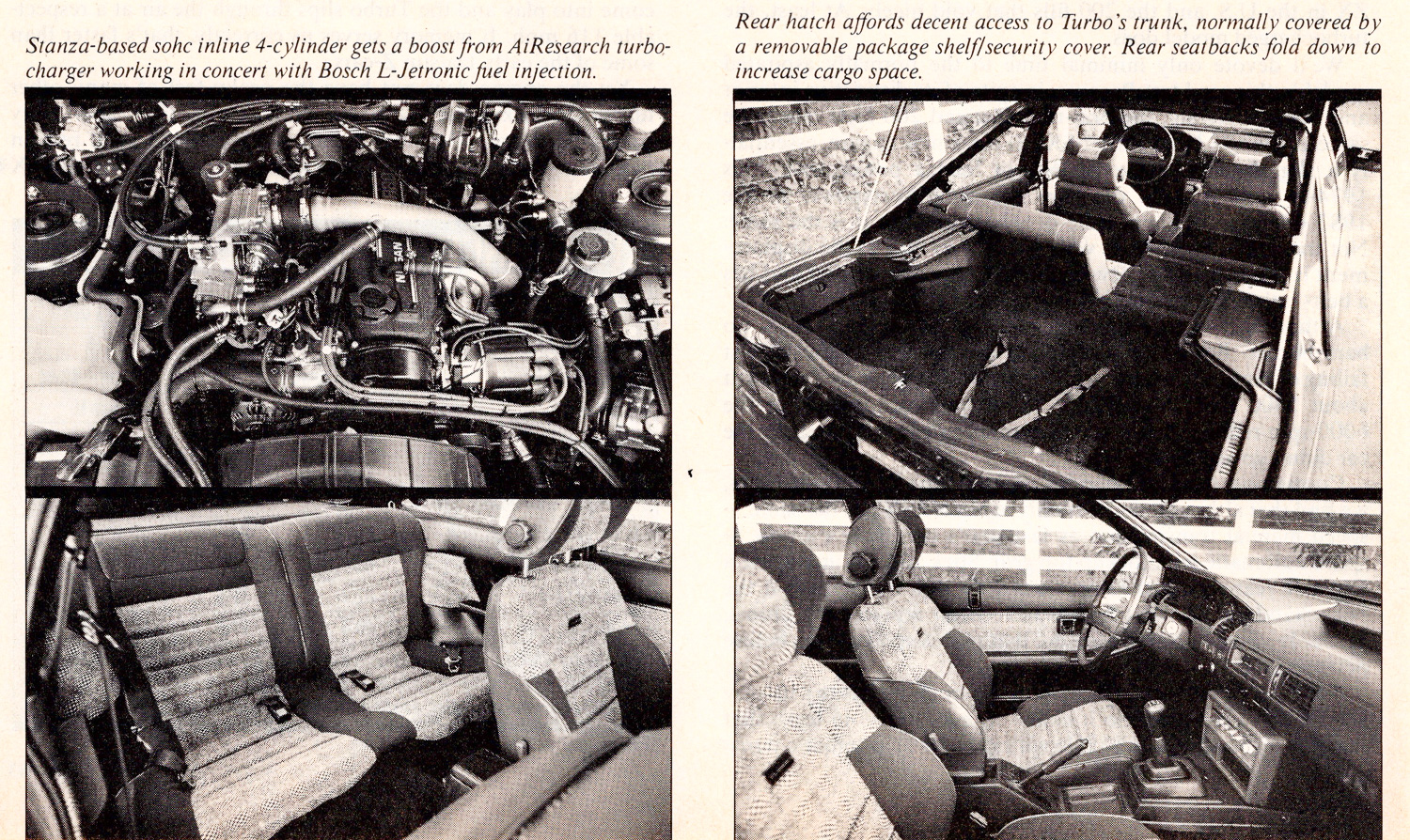 Stanza-based sohc inline 4-cylinder gets a boost from AiResearch turbocharger working in concert with Bosch L-Jetronic fuel injection.

Rear hatch affords decent access to Turbo's trunk, normally covered by a removable package shelf/security cover. Rear seatbacks fold down to increase cargo space.

NISSAN